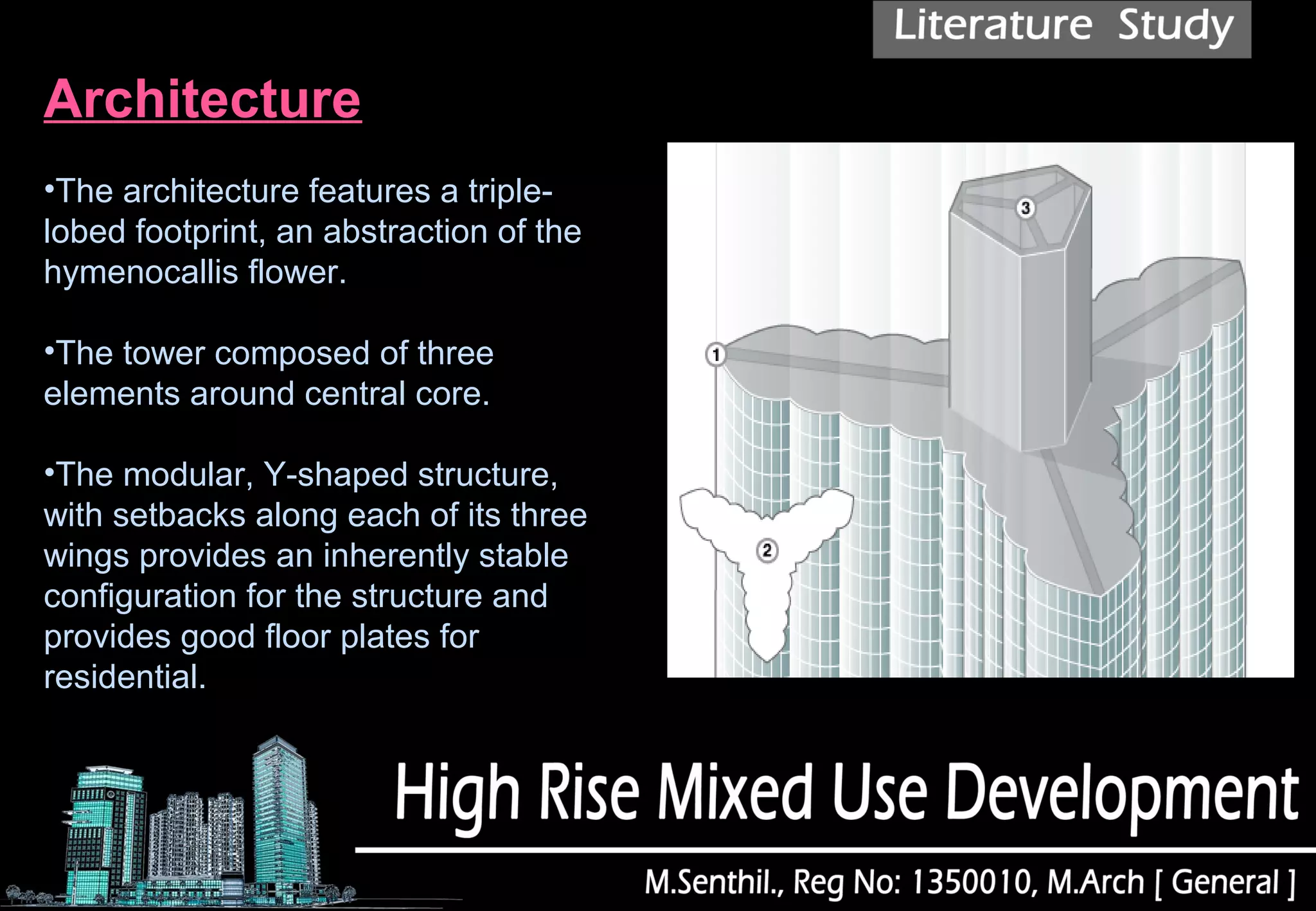 Literature Study

Architecture

•The architecture features a triple-lobed footprint, an abstraction of the hymenocallis flower.

•The tower composed of three elements around central core.

•The modular, Y-shaped structure, with setbacks along each of its three wings provides an inherently stable configuration for the structure and provides good floor plates for residential.

3

1

2

High Rise Mixed Use Development

M.Senthil., Reg No: 1350010, M.Arch [ General ]